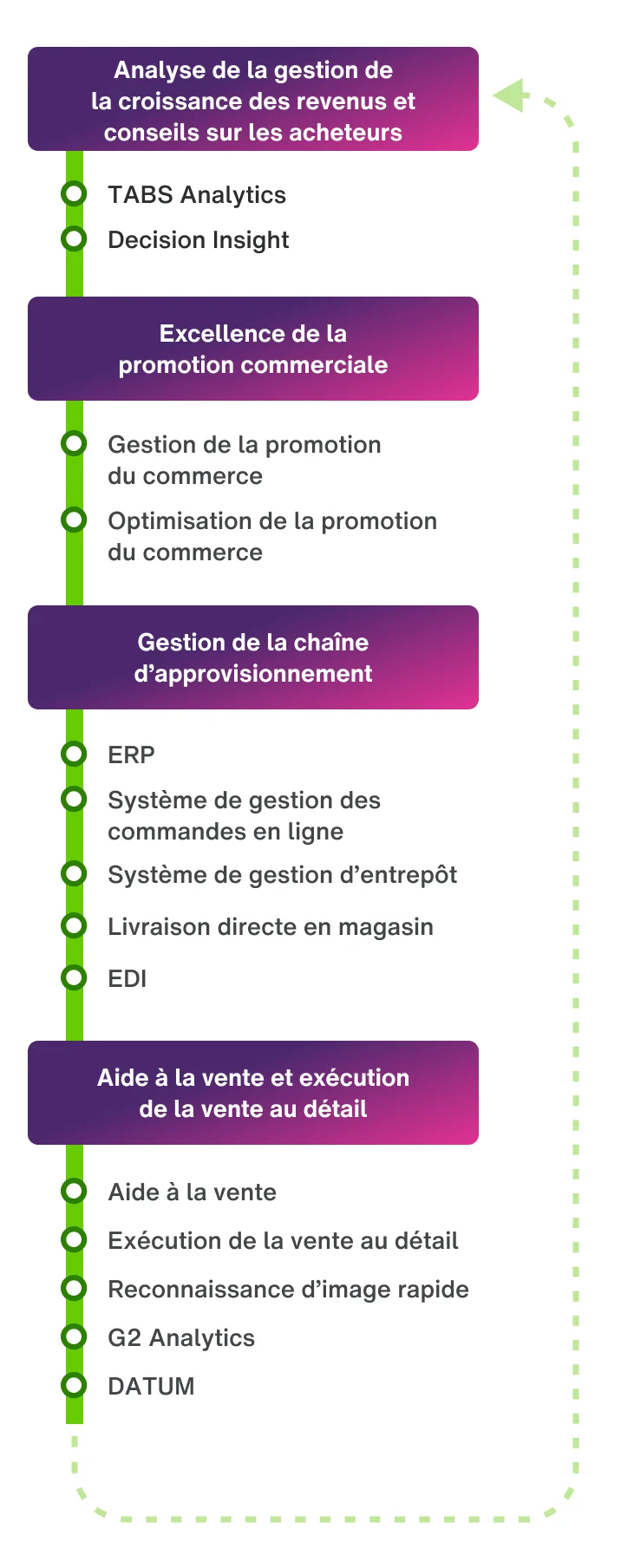 Analyse de la gestion de la croissance des revenus et conseils sur les acheteurs

TABS Analytics

Decision Insight

Excellence de la promotion commerciale

Gestion de la promotion du commerce

Optimisation de la promotion du commerce

Gestion de la chaîne d’approvisionnement

ERP

Système de gestion des commandes en ligne

Système de gestion d’entrepôt

Livraison directe en magasin

EDI

Aide à la vente et exécution de la vente au détail

Aide à la vente

Exécution de la vente au détail

Reconnaissance d’image rapide

G2 Analytics

DATUM